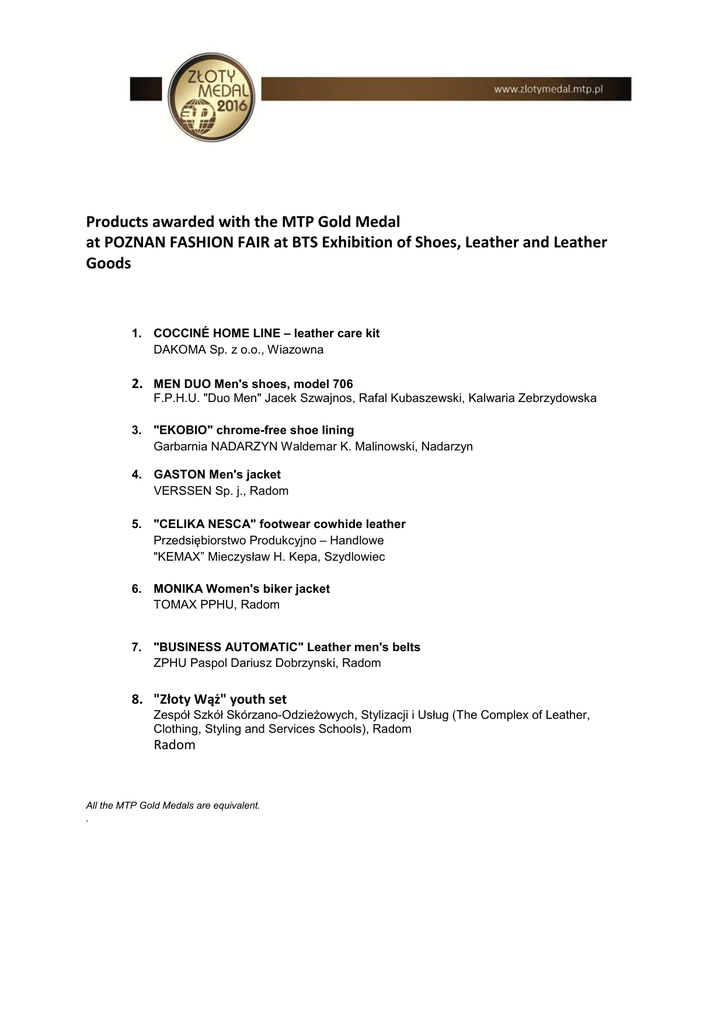 ZŁOTY MEDAL 2016

www.zlotymedal.mtp.pl

Products awarded with the MTP Gold Medal
at POZNAN FASHION FAIR at BTS Exhibition of Shoes, Leather and Leather Goods

1. COCCINÉ HOME LINE – leather care kit
DAKOMA Sp. z o.o., Wiazowna

2. MEN DUO Men's shoes, model 706
F.P.H.U. "Duo Men" Jacek Szwajnos, Rafal Kubaszewski, Kalwaria Zebrzydowska

3. "EKOBIO" chrome-free shoe lining
Garbarnia NADARZYN Waldemar K. Malinowski, Nadarzyn

4. GASTON Men's jacket
VERSSEN Sp. j., Radom

5. "CELIKA NESCA" footwear cowhide leather
Przedsiębiorstwo Produkcyjno – Handlowe
"KEMAX" Mieczysław H. Kepa, Szydlowiec

6. MONIKA Women's biker jacket
TOMAX PPHU, Radom

7. "BUSINESS AUTOMATIC" Leather men's belts
ZPHU Paspol Dariusz Dobrzynski, Radom

8. "Złoty Wąż" youth set
Zespół Szkół Skórzano-Odzieżowych, Stylizacji i Usług (The Complex of Leather, Clothing, Styling and Services Schools), Radom
Radom

All the MTP Gold Medals are equivalent.
.